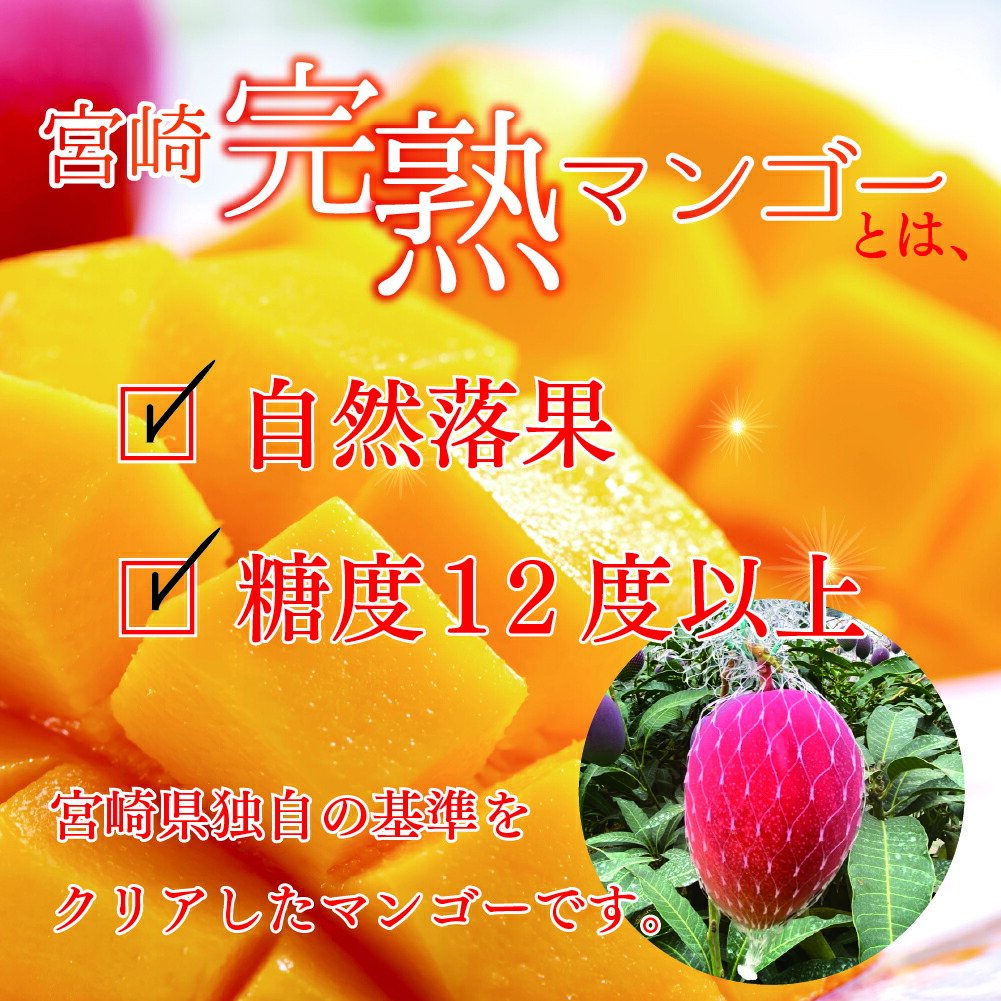 宮崎完熟マンゴーとは、

☑ 自然落果

☑ 糖度12度以上

宮崎県独自の基準をクリアしたマンゴーです。